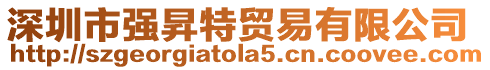 深圳市强昇特贸易有限公司
http://szgeorgiatola5.cn.coovee.com